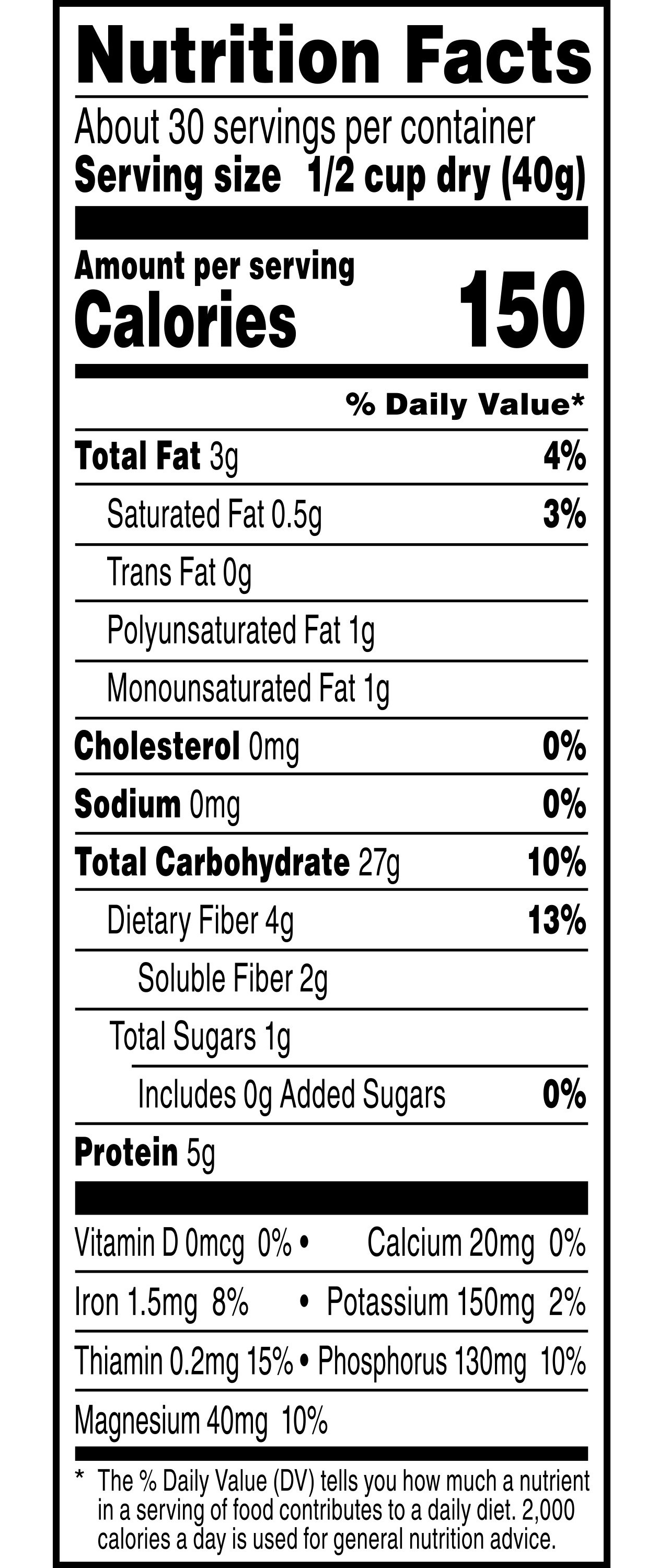 Nutrition Facts

About 30 servings per container
Serving size 1/2 cup dry (40g)

Amount per serving
Calories 150

% Daily Value*

Total Fat 3g 4%
Saturated Fat 0.5g 3%
Trans Fat 0g
Polyunsaturated Fat 1g
Monounsaturated Fat 1g
Cholesterol 0mg 0%
Sodium 0mg 0%
Total Carbohydrate 27g 10%
Dietary Fiber 4g 13%
Soluble Fiber 2g
Total Sugars 1g
Includes 0g Added Sugars 0%
Protein 5g

Vitamin D 0mcg 0% • Calcium 20mg 0%
Iron 1.5mg 8% • Potassium 150mg 2%
Thiamin 0.2mg 15% • Phosphorus 130mg 10%
Magnesium 40mg 10%

* The % Daily Value (DV) tells you how much a nutrient in a serving of food contributes to a daily diet. 2,000 calories a day is used for general nutrition advice.